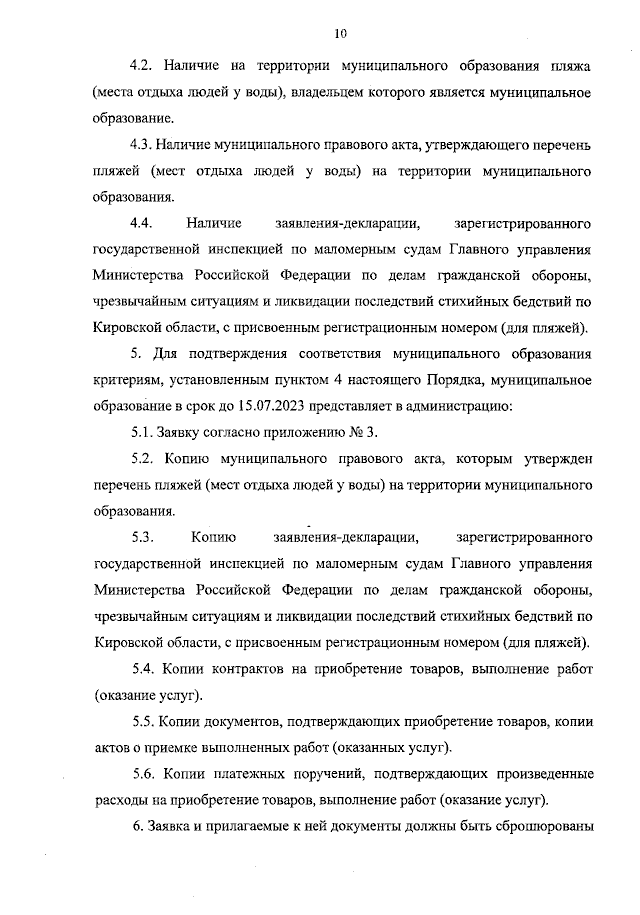 10

4.2. Наличие на территории муниципального образования пляжа (места отдыха людей у воды), владельцем которого является муниципальное образование.

4.3. Наличие муниципального правового акта, утверждающего перечень пляжей (мест отдыха людей у воды) на территории муниципального образования.

4.4. Наличие заявления-декларации, зарегистрированного государственной инспекцией по маломерным судам Главного управления Министерства Российской Федерации по делам гражданской обороны, чрезвычайным ситуациям и ликвидации последствий стихийных бедствий по Кировской области, с присвоенным регистрационным номером (для пляжей).

5. Для подтверждения соответствия муниципального образования критериям, установленным пунктом 4 настоящего Порядка, муниципальное образование в срок до 15.07.2023 представляет в администрацию:

5.1. Заявку согласно приложению № 3.

5.2. Копию муниципального правового акта, которым утвержден перечень пляжей (мест отдыха людей у воды) на территории муниципального образования.

5.3. Копию заявления-декларации, зарегистрированного государственной инспекцией по маломерным судам Главного управления Министерства Российской Федерации по делам гражданской обороны, чрезвычайным ситуациям и ликвидации последствий стихийных бедствий по Кировской области, с присвоенным регистрационным номером (для пляжей).

5.4. Копии контрактов на приобретение товаров, выполнение работ (оказание услуг).

5.5. Копии документов, подтверждающих приобретение товаров, копии актов о приемке выполненных работ (оказанных услуг).

5.6. Копии платежных поручений, подтверждающих произведенные расходы на приобретение товаров, выполнение работ (оказание услуг).

6. Заявка и прилагаемые к ней документы должны быть сброшюрованы